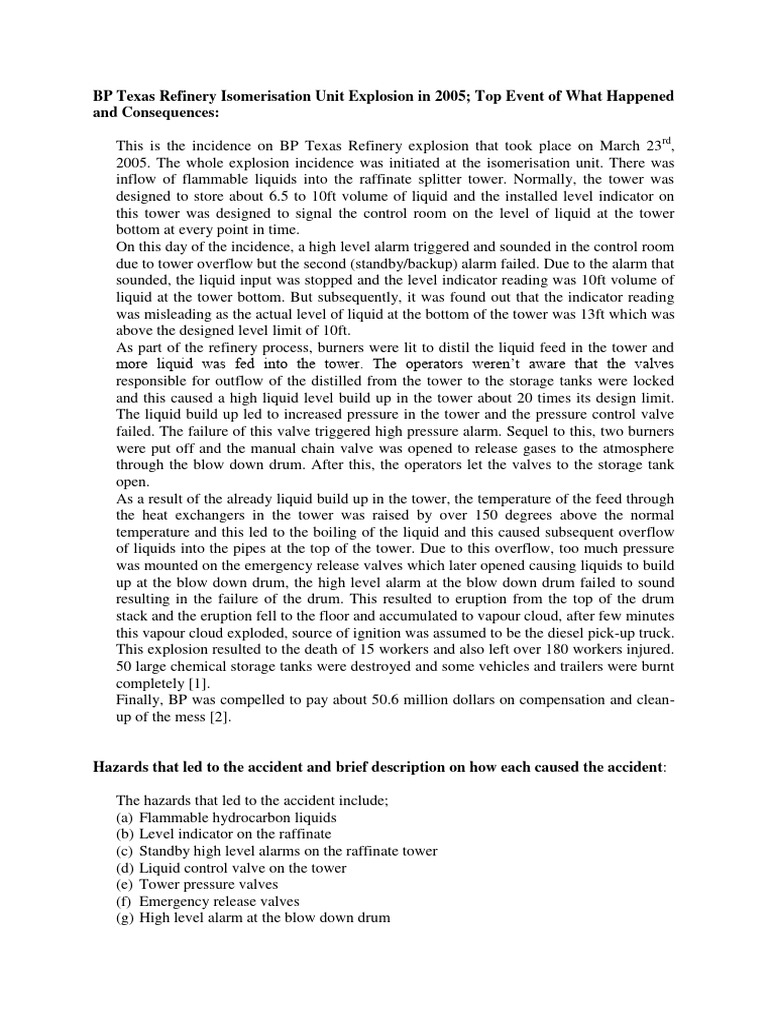 **BP Texas Refinery Isomerisation Unit Explosion in 2005; Top Event of What Happened and Consequences:**

This is the incidence on BP Texas Refinery explosion that took place on March 23$^{rd}$, 2005. The whole explosion incidence was initiated at the isomerisation unit. There was inflow of flammable liquids into the raffinate splitter tower. Normally, the tower was designed to store about 6.5 to 10ft volume of liquid and the installed level indicator on this tower was designed to signal the control room on the level of liquid at the tower bottom at every point in time.
On this day of the incidence, a high level alarm triggered and sounded in the control room due to tower overflow but the second (standby/backup) alarm failed. Due to the alarm that sounded, the liquid input was stopped and the level indicator reading was 10ft volume of liquid at the tower bottom. But subsequently, it was found out that the indicator reading was misleading as the actual level of liquid at the bottom of the tower was 13ft which was above the designed level limit of 10ft.
As part of the refinery process, burners were lit to distil the liquid feed in the tower and more liquid was fed into the tower. The operators weren't aware that the valves responsible for outflow of the distilled from the tower to the storage tanks were locked and this caused a high liquid level build up in the tower about 20 times its design limit. The liquid build up led to increased pressure in the tower and the pressure control valve failed. The failure of this valve triggered high pressure alarm. Sequel to this, two burners were put off and the manual chain valve was opened to release gases to the atmosphere through the blow down drum. After this, the operators let the valves to the storage tank open.
As a result of the already liquid build up in the tower, the temperature of the feed through the heat exchangers in the tower was raised by over 150 degrees above the normal temperature and this led to the boiling of the liquid and this caused subsequent overflow of liquids into the pipes at the top of the tower. Due to this overflow, too much pressure was mounted on the emergency release valves which later opened causing liquids to build up at the blow down drum, the high level alarm at the blow down drum failed to sound resulting in the failure of the drum. This resulted to eruption from the top of the drum stack and the eruption fell to the floor and accumulated to vapour cloud, after few minutes this vapour cloud exploded, source of ignition was assumed to be the diesel pick-up truck. This explosion resulted to the death of 15 workers and also left over 180 workers injured. 50 large chemical storage tanks were destroyed and some vehicles and trailers were burnt completely [1].
Finally, BP was compelled to pay about 50.6 million dollars on compensation and clean-up of the mess [2].

**Hazards that led to the accident and brief description on how each caused the accident**:

The hazards that led to the accident include;
(a) Flammable hydrocarbon liquids
(b) Level indicator on the raffinate
(c) Standby high level alarms on the raffinate tower
(d) Liquid control valve on the tower
(e) Tower pressure valves
(f) Emergency release valves
(g) High level alarm at the blow down drum